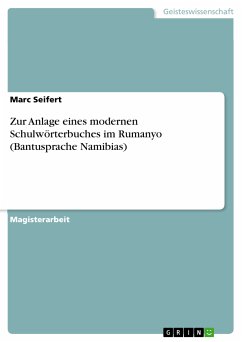 Geisteswissenschaft

Marc Seifert

Zur Anlage eines modernen Schulwörterbuches im Rumanyo (Bantusprache Namibias)

Magisterarbeit

GRIN